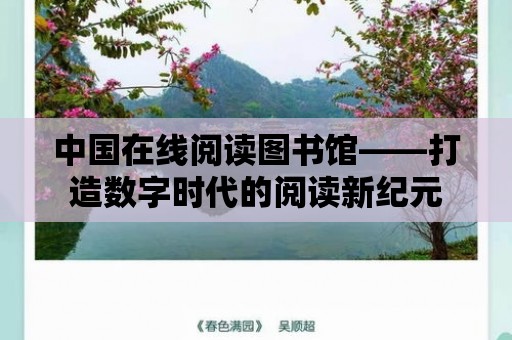 中国在线阅读图书馆——打造数字时代的阅读新纪元

《春色满园》 吴顺超